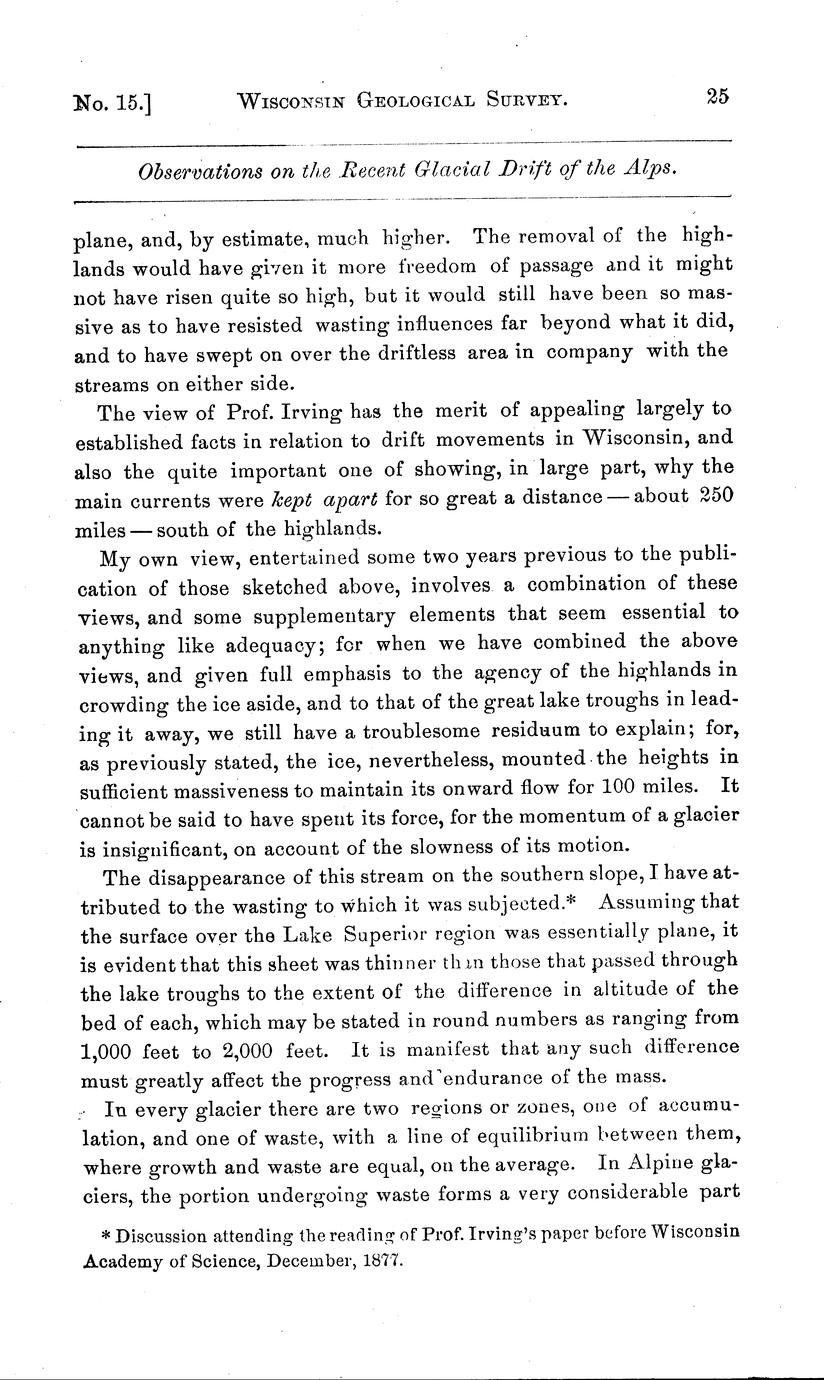 No. 15.] WISCONSIN GEOLOGICAL SURVEY. 25

Observations on the Recent Glacial Drift of the Alps.

plane, and, by estimate, much higher. The removal of the highlands would have given it more freedom of passage and it might not have risen quite so high, but it would still have been so massive as to have resisted wasting influences far beyond what it did, and to have swept on over the driftless area in company with the streams on either side.

The view of Prof. Irving has the merit of appealing largely to established facts in relation to drift movements in Wisconsin, and also the quite important one of showing, in large part, why the main currents were kept apart for so great a distance — about 250 miles — south of the highlands.

My own view, entertained some two years previous to the publication of those sketched above, involves a combination of these views, and some supplementary elements that seem essential to anything like adequacy; for when we have combined the above views, and given full emphasis to the agency of the highlands in crowding the ice aside, and to that of the great lake troughs in leading it away, we still have a troublesome residuum to explain; for, as previously stated, the ice, nevertheless, mounted the heights in sufficient massiveness to maintain its onward flow for 100 miles. It cannot be said to have spent its force, for the momentum of a glacier is insignificant, on account of the slowness of its motion.

The disappearance of this stream on the southern slope, I have attributed to the wasting to which it was subjected.* Assuming that the surface over the Lake Superior region was essentially plane, it is evident that this sheet was thinner than those that passed through the lake troughs to the extent of the difference in altitude of the bed of each, which may be stated in round numbers as ranging from 1,000 feet to 2,000 feet. It is manifest that any such difference must greatly affect the progress and endurance of the mass.

In every glacier there are two regions or zones, one of accumulation, and one of waste, with a line of equilibrium between them, where growth and waste are equal, on the average. In Alpine glaciers, the portion undergoing waste forms a very considerable part

* Discussion attending the reading of Prof. Irving's paper before Wisconsin Academy of Science, December, 1877.